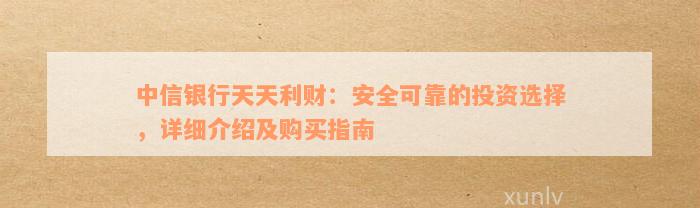 中信银行天天利财：安全可靠的投资选择，详细介绍及购买指南

xunlv